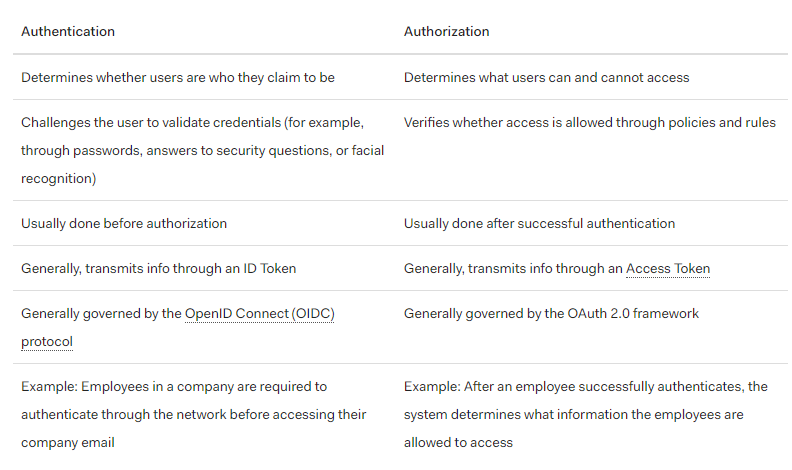 | Authentication | Authorization |
|---|---|
| Determines whether users are who they claim to be | Determines what users can and cannot access |
| Challenges the user to validate credentials (for example, through passwords, answers to security questions, or facial recognition) | Verifies whether access is allowed through policies and rules |
| Usually done before authorization | Usually done after successful authentication |
| Generally, transmits info through an ID Token | Generally, transmits info through an Access Token |
| Generally governed by the OpenID Connect (OIDC) protocol | Generally governed by the OAuth 2.0 framework |
| Example: Employees in a company are required to authenticate through the network before accessing their company email | Example: After an employee successfully authenticates, the system determines what information the employees are allowed to access |